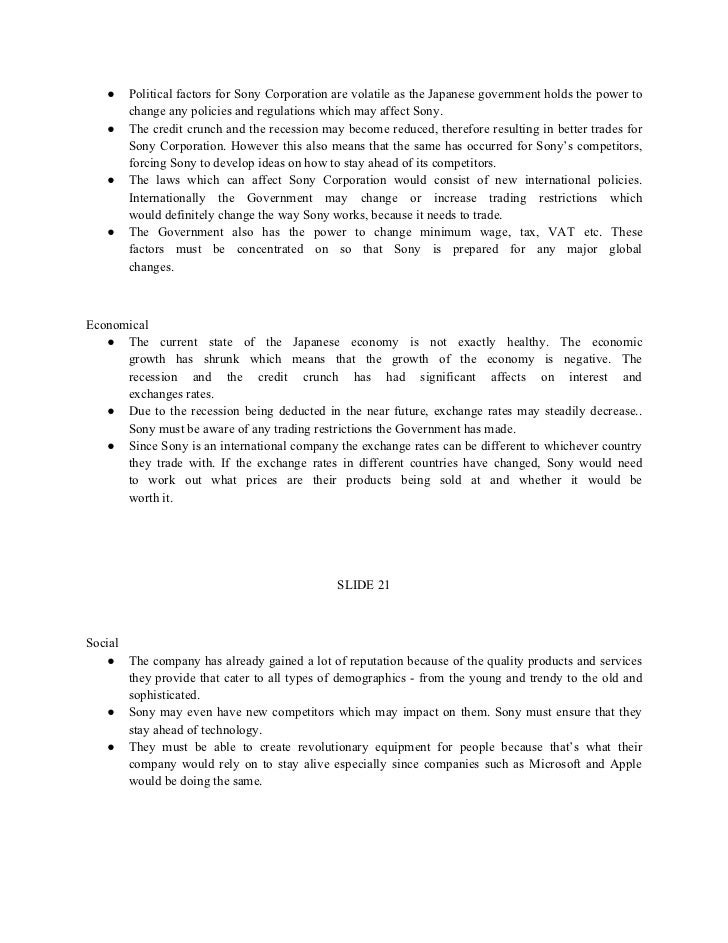 ● Political factors for Sony Corporation are volatile as the Japanese government holds the power to change any policies and regulations which may affect Sony.
● The credit crunch and the recession may become reduced, therefore resulting in better trades for Sony Corporation. However this also means that the same has occurred for Sony's competitors, forcing Sony to develop ideas on how to stay ahead of its competitors.
● The laws which can affect Sony Corporation would consist of new international policies. Internationally the Government may change or increase trading restrictions which would definitely change the way Sony works, because it needs to trade.
● The Government also has the power to change minimum wage, tax, VAT etc. These factors must be concentrated on so that Sony is prepared for any major global changes.

Economical
● The current state of the Japanese economy is not exactly healthy. The economic growth has shrunk which means that the growth of the economy is negative. The recession and the credit crunch has had significant affects on interest and exchanges rates.
● Due to the recession being deducted in the near future, exchange rates may steadily decrease.. Sony must be aware of any trading restrictions the Government has made.
● Since Sony is an international company the exchange rates can be different to whichever country they trade with. If the exchange rates in different countries have changed, Sony would need to work out what prices are their products being sold at and whether it would be worth it.

SLIDE 21

Social
● The company has already gained a lot of reputation because of the quality products and services they provide that cater to all types of demographics - from the young and trendy to the old and sophisticated.
● Sony may even have new competitors which may impact on them. Sony must ensure that they stay ahead of technology.
● They must be able to create revolutionary equipment for people because that's what their company would rely on to stay alive especially since companies such as Microsoft and Apple would be doing the same.